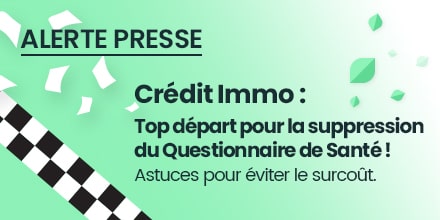 ALERTE PRESSE

Crédit Immo :

Top départ pour la suppression du Questionnaire de Santé !

Astuces pour éviter le surcoût.